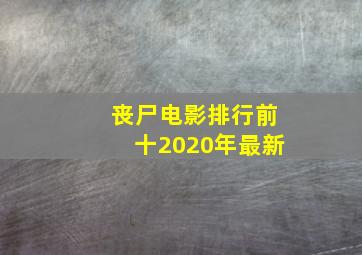 丧尸电影排行前十2020年最新